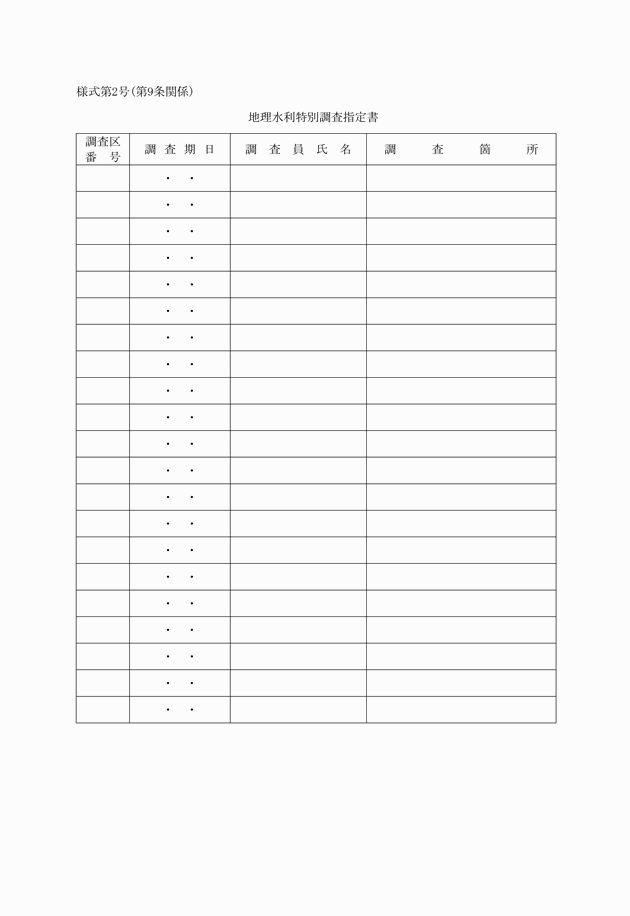 様式第2号（第9条関係）

地理水利特別調査指定書

| 調査区番号 | 調査期日 | 調査員氏名 | 調査箇所 |
|---|---|---|---|
| | ・ ・ | | |
| | ・ ・ | | |
| | ・ ・ | | |
| | ・ ・ | | |
| | ・ ・ | | |
| | ・ ・ | | |
| | ・ ・ | | |
| | ・ ・ | | |
| | ・ ・ | | |
| | ・ ・ | | |
| | ・ ・ | | |
| | ・ ・ | | |
| | ・ ・ | | |
| | ・ ・ | | |
| | ・ ・ | | |
| | ・ ・ | | |
| | ・ ・ | | |
| | ・ ・ | | |
| | ・ ・ | | |
| | ・ ・ | | |
| | ・ ・ | | |